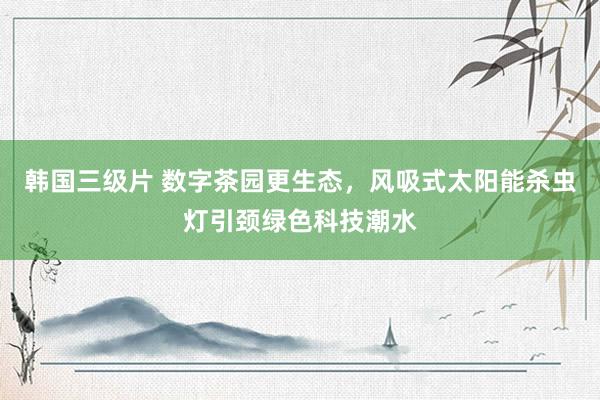 韩国三级片 数字茶园更生态，风吸式太阳能杀虫灯引颈绿色科技潮水